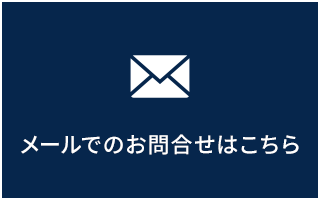 メールでのお問合せはこちら